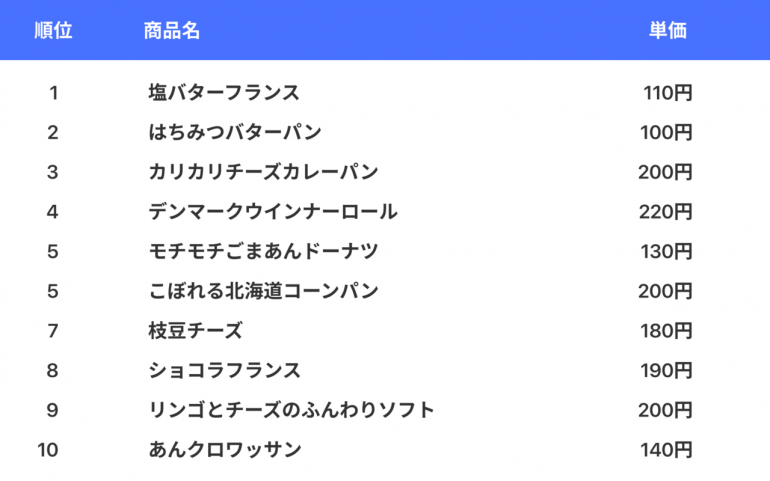 | 順位 | 商品名 | 単価 |
|---|---|---|
| 1 | 塩バターフランス | 110円 |
| 2 | はちみつバターパン | 100円 |
| 3 | カリカリチーズカレーパン | 200円 |
| 4 | デンマークウインナーロール | 220円 |
| 5 | モチモチごまあんドーナツ | 130円 |
| 5 | こぼれる北海道コーンパン | 200円 |
| 7 | 枝豆チーズ | 180円 |
| 8 | ショコラフランス | 190円 |
| 9 | リンゴとチーズのふんわりソフト | 200円 |
| 10 | あんクロワッサン | 140円 |